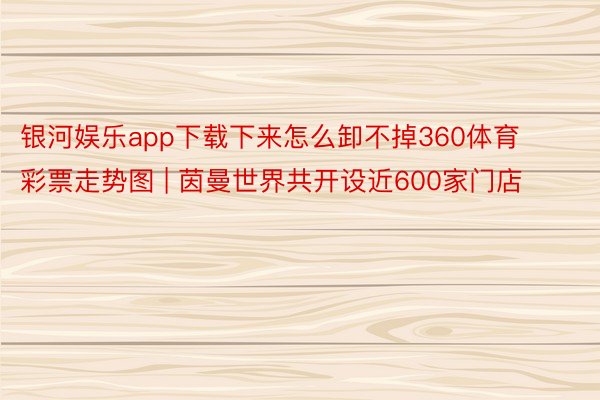 银河娱乐app下载下来怎么卸不掉360体育彩票走势图 | 茵曼世界共开设近600家门店